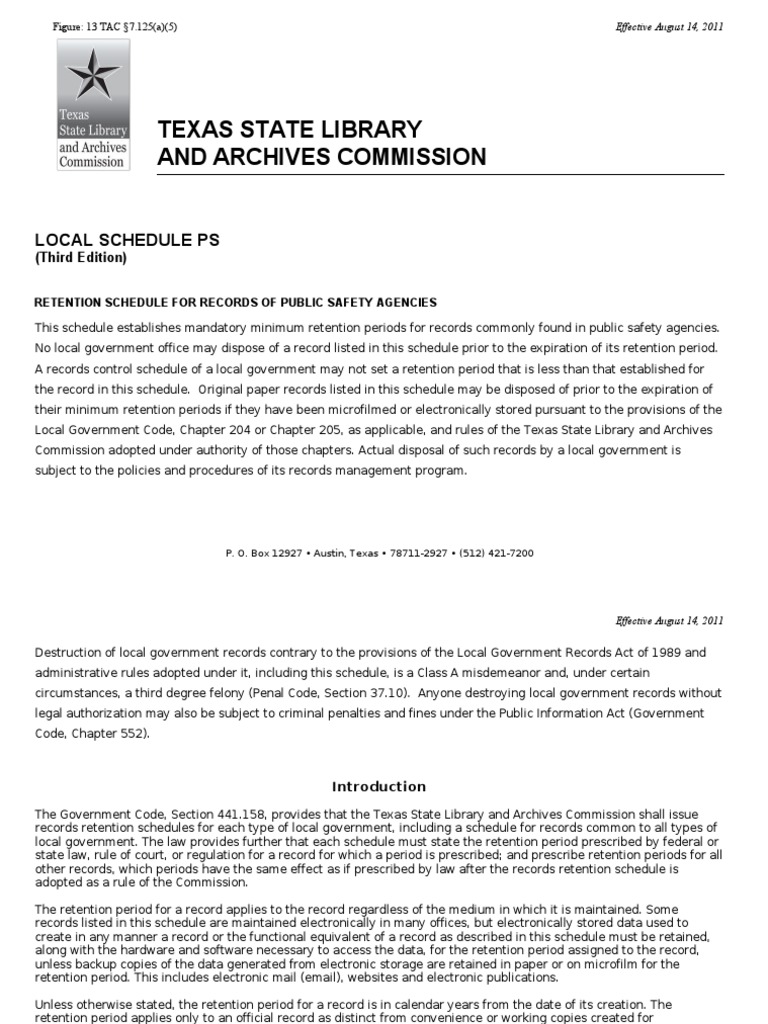 Figure: 13 TAC §7.125(a)(5)

Effective August 14, 2011

Texas State Library and Archives Commission

TEXAS STATE LIBRARY AND ARCHIVES COMMISSION

LOCAL SCHEDULE PS
(Third Edition)

RETENTION SCHEDULE FOR RECORDS OF PUBLIC SAFETY AGENCIES

This schedule establishes mandatory minimum retention periods for records commonly found in public safety agencies. No local government office may dispose of a record listed in this schedule prior to the expiration of its retention period. A records control schedule of a local government may not set a retention period that is less than that established for the record in this schedule. Original paper records listed in this schedule may be disposed of prior to the expiration of their minimum retention periods if they have been microfilmed or electronically stored pursuant to the provisions of the Local Government Code, Chapter 204 or Chapter 205, as applicable, and rules of the Texas State Library and Archives Commission adopted under authority of those chapters. Actual disposal of such records by a local government is subject to the policies and procedures of its records management program.

P. O. Box 12927 • Austin, Texas • 78711-2927 • (512) 421-7200

Effective August 14, 2011

Destruction of local government records contrary to the provisions of the Local Government Records Act of 1989 and administrative rules adopted under it, including this schedule, is a Class A misdemeanor and, under certain circumstances, a third degree felony (Penal Code, Section 37.10). Anyone destroying local government records without legal authorization may also be subject to criminal penalties and fines under the Public Information Act (Government Code, Chapter 552).

Introduction

The Government Code, Section 441.158, provides that the Texas State Library and Archives Commission shall issue records retention schedules for each type of local government, including a schedule for records common to all types of local government. The law provides further that each schedule must state the retention period prescribed by federal or state law, rule of court, or regulation for a record for which a period is prescribed; and prescribe retention periods for all other records, which periods have the same effect as if prescribed by law after the records retention schedule is adopted as a rule of the Commission.

The retention period for a record applies to the record regardless of the medium in which it is maintained. Some records listed in this schedule are maintained electronically in many offices, but electronically stored data used to create in any manner a record or the functional equivalent of a record as described in this schedule must be retained, along with the hardware and software necessary to access the data, for the retention period assigned to the record, unless backup copies of the data generated from electronic storage are retained in paper or on microfilm for the retention period. This includes electronic mail (email), websites and electronic publications.

Unless otherwise stated, the retention period for a record is in calendar years from the date of its creation. The retention period applies only to an official record as distinct from convenience or working copies created for